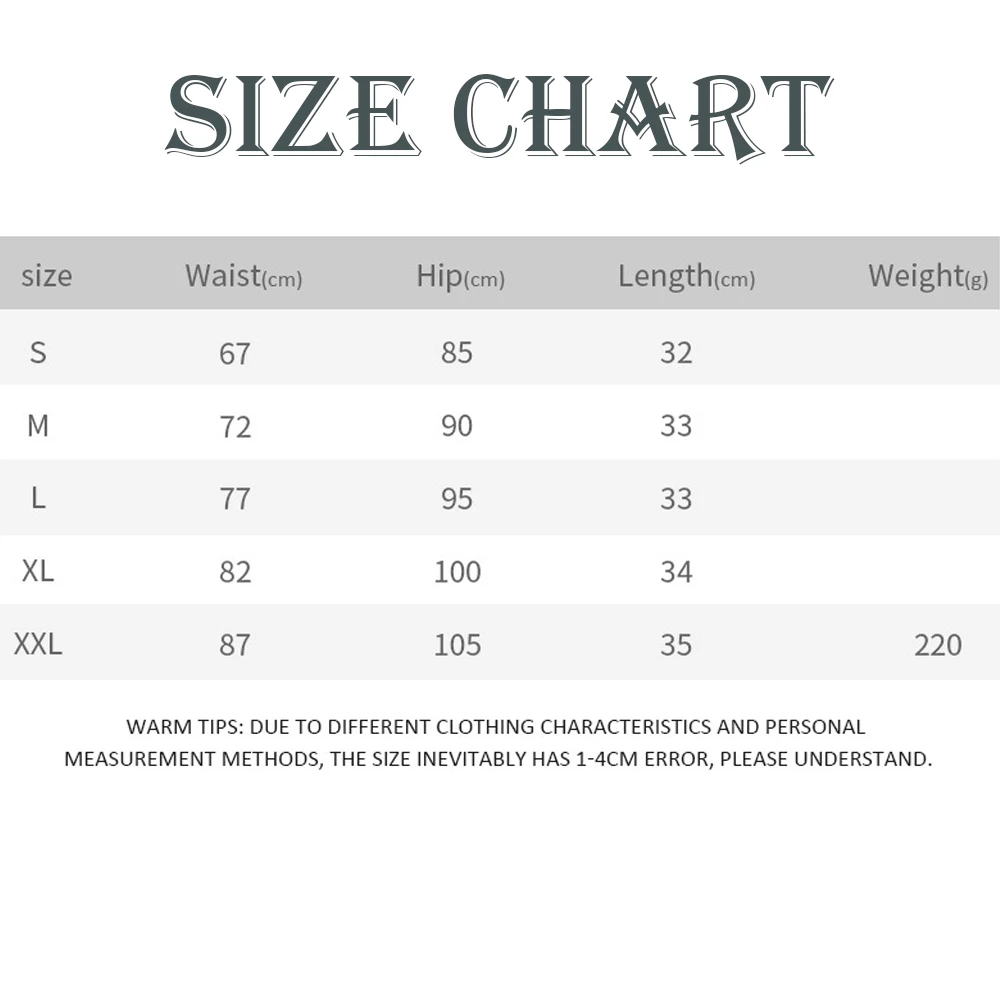 SIZE CHART

| size | Waist(cm) | Hip(cm) | Length(cm) | Weight(g) |
|---|---|---|---|---|
| S | 67 | 85 | 32 | |
| M | 72 | 90 | 33 | |
| L | 77 | 95 | 33 | |
| XL | 82 | 100 | 34 | |
| XXL | 87 | 105 | 35 | 220 |

WARM TIPS: DUE TO DIFFERENT CLOTHING CHARACTERISTICS AND PERSONAL MEASUREMENT METHODS, THE SIZE INEVITABLY HAS 1-4CM ERROR, PLEASE UNDERSTAND.